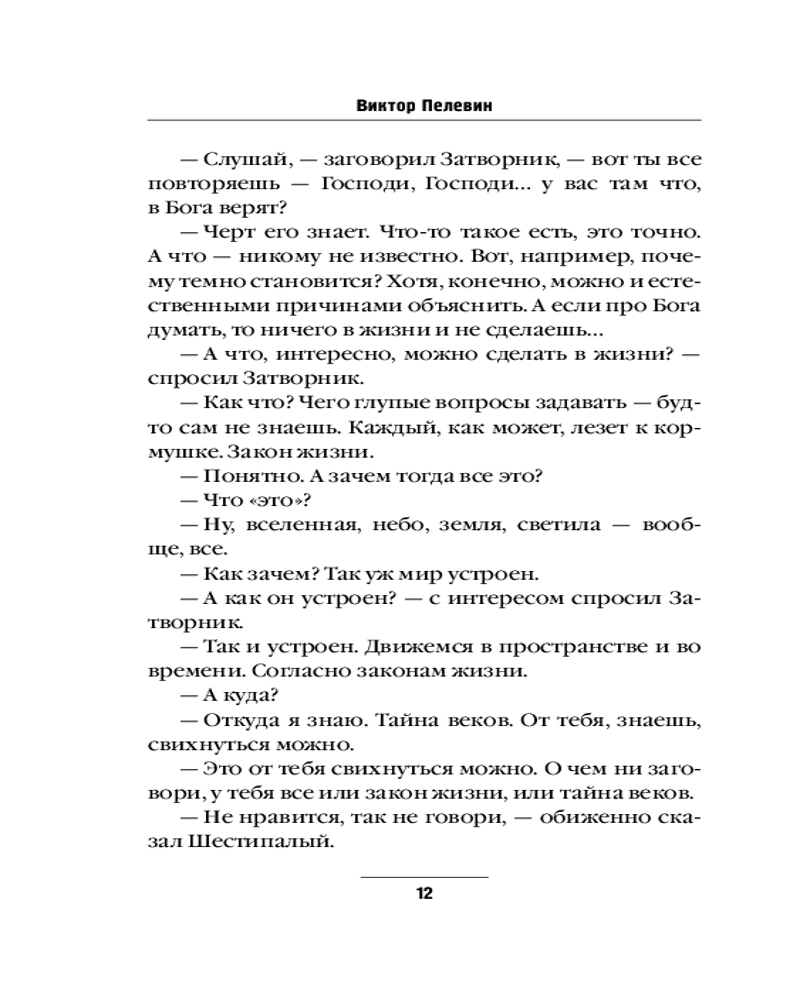 Виктор Пелевин

— Слушай, — заговорил Затворник, — вот ты все повторяешь — Господи, Господи... у вас там что, в Бога верят?

— Черт его знает. Что-то такое есть, это точно. А что — никому не известно. Вот, например, почему темно становится? Хотя, конечно, можно и естественными причинами объяснить. А если про Бога думать, то ничего в жизни и не сделаешь...

— А что, интересно, можно сделать в жизни? — спросил Затворник.

— Как что? Чего глупые вопросы задавать — будто сам не знаешь. Каждый, как может, лезет к кормушке. Закон жизни.

— Понятно. А зачем тогда все это?

— Что «это»?

— Ну, вселенная, небо, земля, светила — вообще, все.

— Как зачем? Так уж мир устроен.

— А как он устроен? — с интересом спросил Затворник.

— Так и устроен. Движемся в пространстве и во времени. Согласно законам жизни.

— А куда?

— Откуда я знаю. Тайна веков. От тебя, знаешь, свихнуться можно.

— Это от тебя свихнуться можно. О чем ни заговори, у тебя все или закон жизни, или тайна веков.

— Не нравится, так не говори, — обиженно сказал Шестипалый.

12